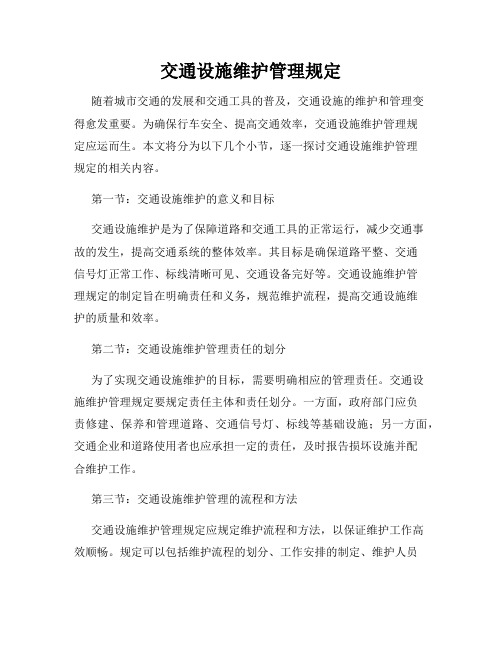 交通设施维护管理规定

随着城市交通的发展和交通工具的普及，交通设施的维护和管理变得愈发重要。为确保行车安全、提高交通效率，交通设施维护管理规定应运而生。本文将分为以下几个小节，逐一探讨交通设施维护管理规定的相关内容。

第一节：交通设施维护的意义和目标

交通设施维护是为了保障道路和交通工具的正常运行，减少交通事故的发生，提高交通系统的整体效率。其目标是确保道路平整、交通信号灯正常工作、标线清晰可见、交通设备完好等。交通设施维护管理规定的制定旨在明确责任和义务，规范维护流程，提高交通设施维护的质量和效率。

第二节：交通设施维护管理责任的划分

为了实现交通设施维护的目标，需要明确相应的管理责任。交通设施维护管理规定要规定责任主体和责任划分。一方面，政府部门应负责修建、保养和管理道路、交通信号灯、标线等基础设施；另一方面，交通企业和道路使用者也应承担一定的责任，及时报告损坏设施并配合维护工作。

第三节：交通设施维护管理的流程和方法

交通设施维护管理规定应规定维护流程和方法，以保证维护工作高效顺畅。规定可以包括维护流程的划分、工作安排的制定、维护人员